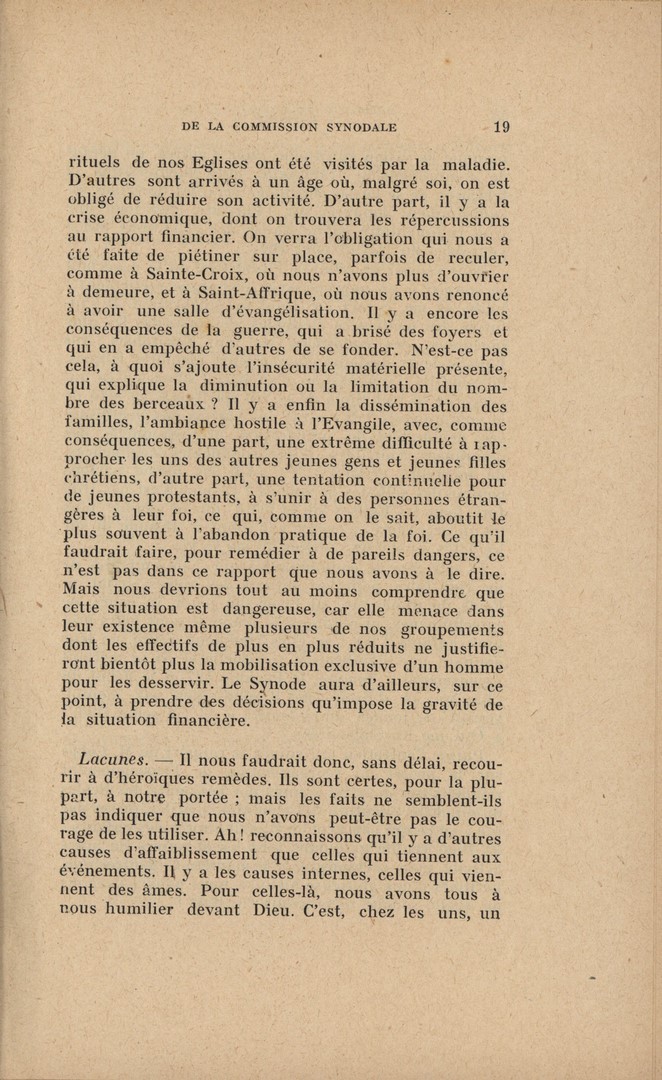 DE LA COMMISSION SYNODALE 19

rituels de nos Eglises ont été visités par la maladie. D'autres sont arrivés à un âge où, malgré soi, on est obligé de réduire son activité. D'autre part, il y a la crise économique, dont on trouvera les répercussions au rapport financier. On verra l'obligation qui nous a été faite de piétiner sur place, parfois de reculer, comme à Sainte-Croix, où nous n'avons plus d'ouvrier à demeure, et à Saint-Affrique, où nous avons renoncé à avoir une salle d'évangélisation. Il y a encore les conséquences de la guerre, qui a brisé des foyers et qui en a empêché d'autres de se fonder. N'est-ce pas cela, à quoi s'ajoute l'insécurité matérielle présente, qui explique la diminution ou la limitation du nombre des berceaux ? Il y a enfin la dissémination des familles, l'ambiance hostile à l'Evangile, avec, comme conséquences, d'une part, une extrême difficulté à rapprocher les uns des autres jeunes gens et jeunes filles chrétiens, d'autre part, une tentation continuelle pour de jeunes protestants, à s'unir à des personnes étrangères à leur foi, ce qui, comme on le sait, aboutit le plus souvent à l'abandon pratique de la foi. Ce qu'il faudrait faire, pour remédier à de pareils dangers, ce n'est pas dans ce rapport que nous avons à le dire. Mais nous devrions tout au moins comprendre que cette situation est dangereuse, car elle menace dans leur existence même plusieurs de nos groupements dont les effectifs de plus en plus réduits ne justifieront bientôt plus la mobilisation exclusive d'un homme pour les desservir. Le Synode aura d'ailleurs, sur ce point, à prendre des décisions qu'impose la gravité de la situation financière.

Lacunes. — Il nous faudrait donc, sans délai, recourir à d'héroïques remèdes. Ils sont certes, pour la plupart, à notre portée ; mais les faits ne semblent-ils pas indiquer que nous n'avons peut-être pas le courage de les utiliser. Ah ! reconnaissons qu'il y a d'autres causes d'affaiblissement que celles qui tiennent aux événements. Il y a les causes internes, celles qui viennent des âmes. Pour celles-là, nous avons tous à nous humilier devant Dieu. C'est, chez les uns, un